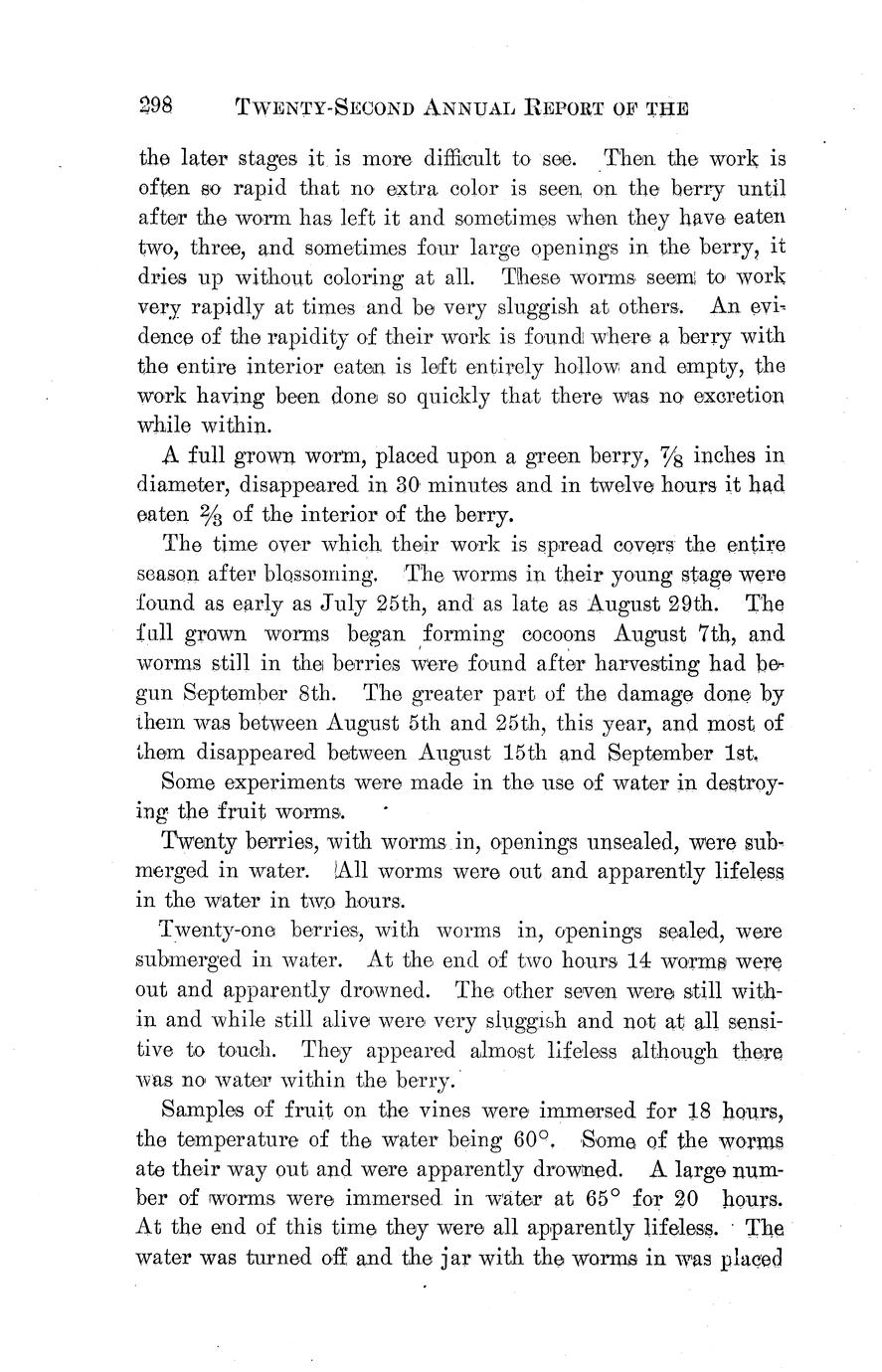 298 TWENTY-SECOND ANNUAL REPORT OF THE

the later stages it is more difficult to see. Then the work is often so rapid that no extra color is seen on the berry until after the worm has left it and sometimes when they have eaten two, three, and sometimes four large openings in the berry, it dries up without coloring at all. These worms seem to work very rapidly at times and be very sluggish at others. An evidence of the rapidity of their work is found where a berry with the entire interior eaten is left entirely hollow and empty, the work having been done so quickly that there was no excretion while within.

A full grown worm, placed upon a green berry, $\frac{7}{8}$ inches in diameter, disappeared in 30 minutes and in twelve hours it had eaten $\frac{2}{3}$ of the interior of the berry.

The time over which their work is spread covers the entire season after blossoming. The worms in their young stage were found as early as July 25th, and as late as August 29th. The full grown worms began forming cocoons August 7th, and worms still in the berries were found after harvesting had begun September 8th. The greater part of the damage done by them was between August 5th and 25th, this year, and most of them disappeared between August 15th and September 1st.

Some experiments were made in the use of water in destroying the fruit worms.

Twenty berries, with worms in, openings unsealed, were submerged in water. All worms were out and apparently lifeless in the water in two hours.

Twenty-one berries, with worms in, openings sealed, were submerged in water. At the end of two hours 14 worms were out and apparently drowned. The other seven were still within and while still alive were very sluggish and not at all sensitive to touch. They appeared almost lifeless although there was no water within the berry.

Samples of fruit on the vines were immersed for 18 hours, the temperature of the water being 60°. Some of the worms ate their way out and were apparently drowned. A large number of worms were immersed in water at 65° for 20 hours. At the end of this time they were all apparently lifeless. The water was turned off and the jar with the worms in was placed